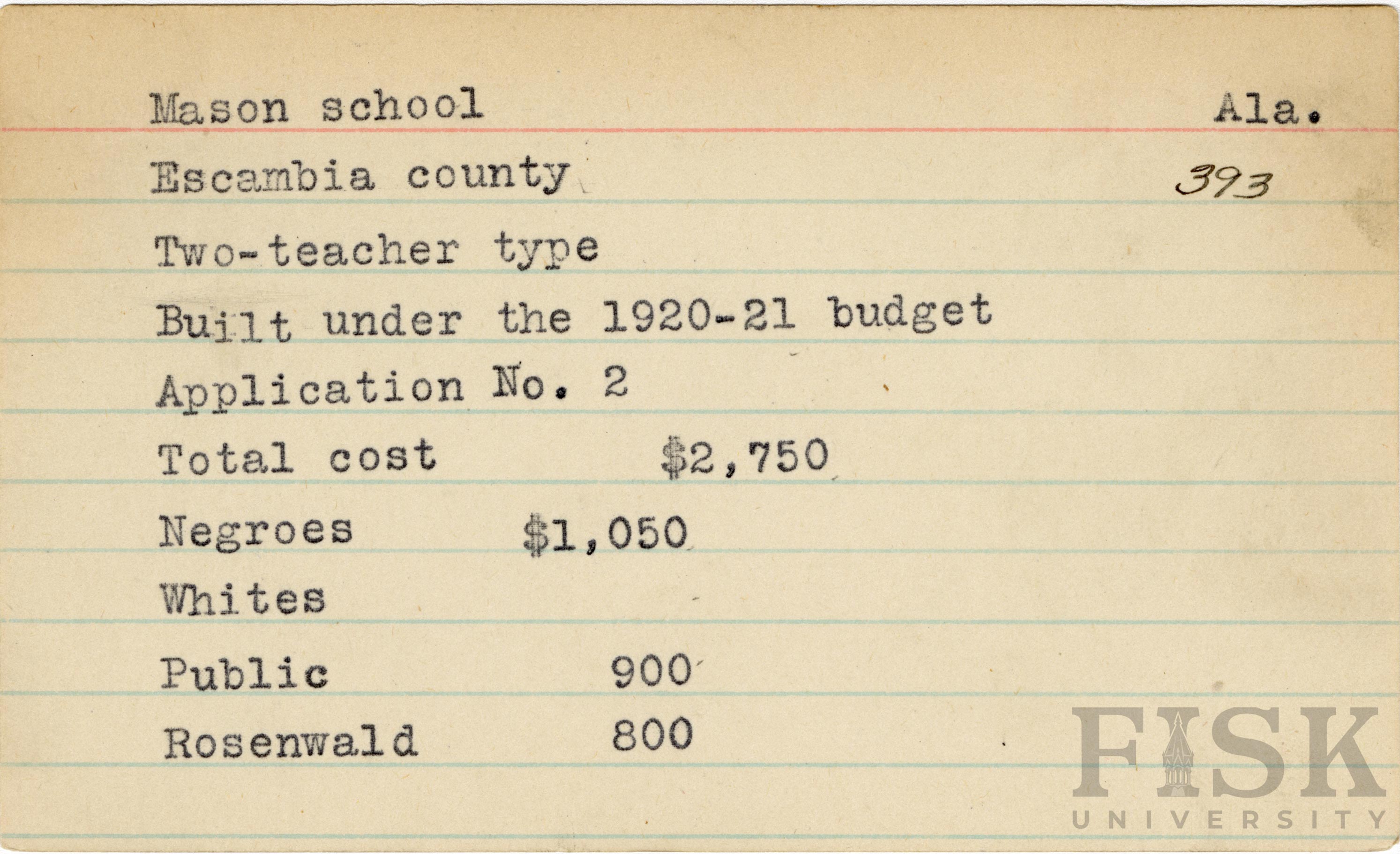 Mason school Ala.

Escambia county 393

Two-teacher type

Built under the 1920-21 budget

Application No. 2

Total cost $2,750

Negroes $1,050

Whites

Public 900

Rosenwald 800

FISK UNIVERSITY